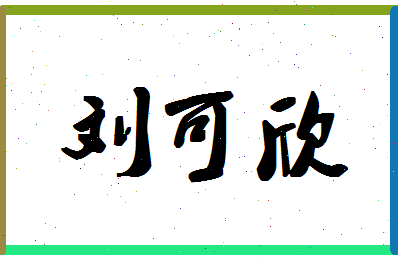 刘可欣